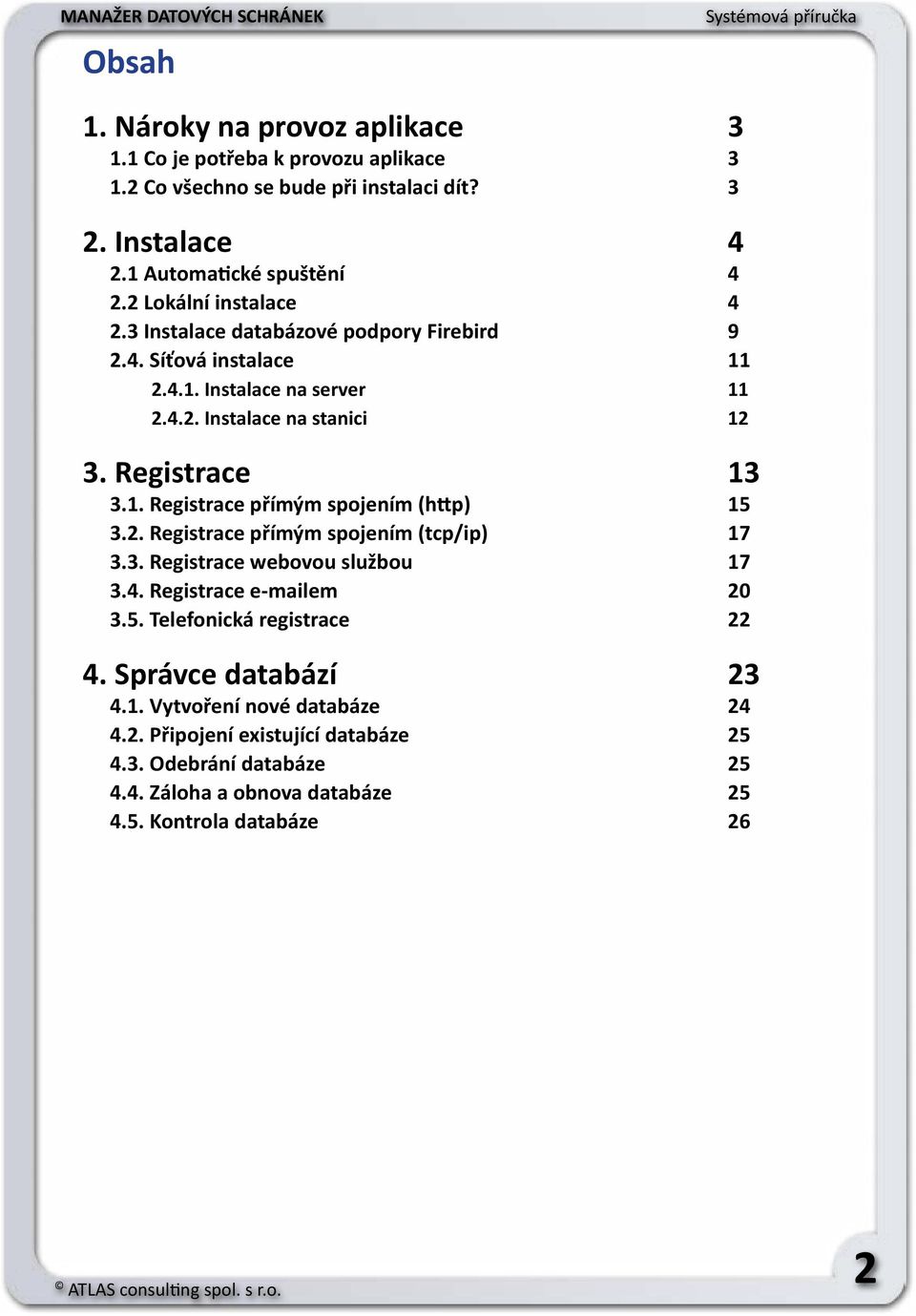 MANAŽER DATOVÝCH SCHRÁNEK

Systémová příručka

Obsah

1. Nároky na provoz aplikace 3
1.1 Co je potřeba k provozu aplikace 3
1.2 Co všechno se bude při instalaci dít? 3

2. Instalace 4
2.1 Automatické spuštění 4
2.2 Lokální instalace 4
2.3 Instalace databázové podpory Firebird 9
2.4. Síťová instalace 11
2.4.1. Instalace na server 11
2.4.2. Instalace na stanici 12

3. Registrace 13
3.1. Registrace přímým spojením (http) 15
3.2. Registrace přímým spojením (tcp/ip) 17
3.3. Registrace webovou službou 17
3.4. Registrace e-mailem 20
3.5. Telefonická registrace 22

4. Správce databází 23
4.1. Vytvoření nové databáze 24
4.2. Připojení existující databáze 25
4.3. Odebrání databáze 25
4.4. Záloha a obnova databáze 25
4.5. Kontrola databáze 26

© ATLAS consulting spol. s r.o.

2